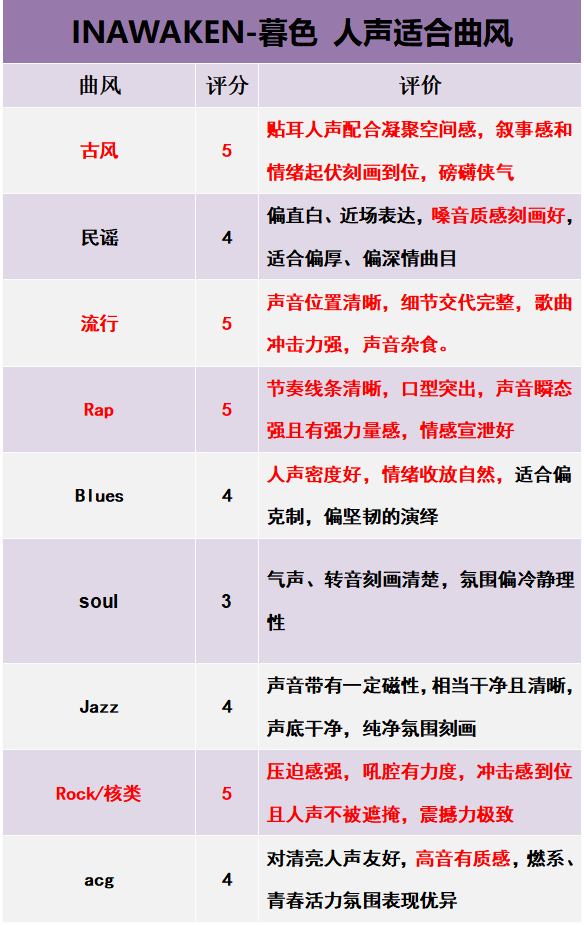 INAWAKEN-暮色 人声适合曲风

| 曲风 | 评分 | 评价 |
|---|---|---|
| 古风 | 5 | 贴耳人声配合凝聚空间感，叙事感和情绪起伏刻画到位，磅礴侠气 |
| 民谣 | 4 | 偏直白、近场表达，嗓音质感刻画好，适合偏厚、偏深情曲目 |
| 流行 | 5 | 声音位置清晰，细节交代完整，歌曲冲击力强，声音杂食。 |
| Rap | 5 | 节奏线条清晰，口型突出，声音瞬态强且有强力量感，情感宣泄好 |
| Blues | 4 | 人声密度好，情绪收放自然，适合偏克制，偏坚韧的演绎 |
| soul | 3 | 气声、转音刻画清楚，氛围偏冷静理性 |
| Jazz | 4 | 声音带有一定磁性，相当干净且清晰，声底干净，纯净氛围刻画 |
| Rock/核类 | 5 | 压迫感强，吼腔有力度，冲击感到位且人声不被遮掩，震撼力极致 |
| acg | 4 | 对清亮人声友好，高音有质感，燃系、青春活力氛围表现优异 |